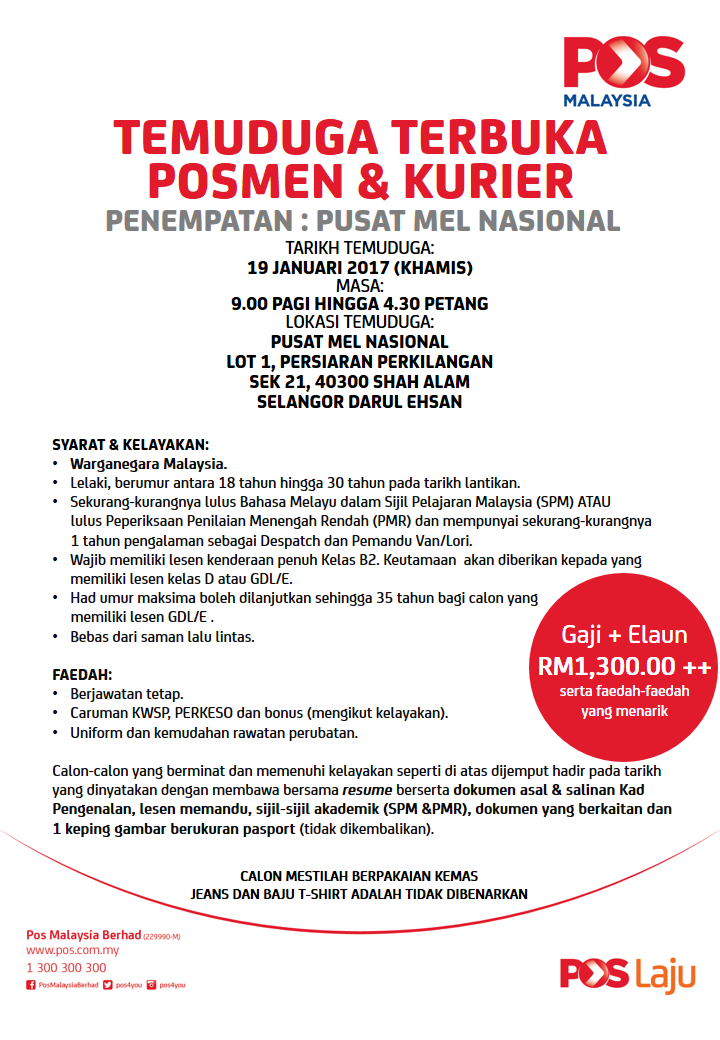 POS MALAYSIA

TEMUDUGA TERBUKA
POSMEN & KURIER
PENEMPATAN : PUSAT MEL NASIONAL

TARIKH TEMUDUGA:
19 JANUARI 2017 (KHAMIS)
MASA:
9.00 PAGI HINGGA 4.30 PETANG
LOKASI TEMUDUGA:
PUSAT MEL NASIONAL
LOT 1, PERSIARAN PERKILANGAN
SEK 21, 40300 SHAH ALAM
SELANGOR DARUL EHSAN

SYARAT & KELAYAKAN:
• Warganegara Malaysia.
• Lelaki, berumur antara 18 tahun hingga 30 tahun pada tarikh lantikan.
• Sekurang-kurangnya lulus Bahasa Melayu dalam Sijil Pelajaran Malaysia (SPM) ATAU lulus Peperiksaan Penilaian Menengah Rendah (PMR) dan mempunyai sekurang-kurangnya 1 tahun pengalaman sebagai Despatch dan Pemandu Van/Lori.
• Wajib memiliki lesen kenderaan penuh Kelas B2. Keutamaan akan diberikan kepada yang memiliki lesen kelas D atau GDL/E.
• Had umur maksima boleh dilanjutkan sehingga 35 tahun bagi calon yang memiliki lesen GDL/E .
• Bebas dari saman lalu lintas.

Gaji + Elaun
RM1,300.00 ++
serta faedah-faedah yang menarik

FAEDAH:
• Berjawatan tetap.
• Caruman KWSP, PERKESO dan bonus (mengikut kelayakan).
• Uniform dan kemudahan rawatan perubatan.

Calon-calon yang berminat dan memenuhi kelayakan seperti di atas dijemput hadir pada tarikh yang dinyatakan dengan membawa bersama resume berserta dokumen asal & salinan Kad Pengenalan, lesen memandu, sijil-sijil akademik (SPM &PMR), dokumen yang berkaitan dan 1 keping gambar berukuran pasport (tidak dikembalikan).

CALON MESTILAH BERPAKAIAN KEMAS
JEANS DAN BAJU T-SHIRT ADALAH TIDAK DIBENARKAN

Pos Malaysia Berhad (229990-M)
www.pos.com.my
1 300 300 300
PosMalaysiaBerhad pos4you pos4you

POS Laju